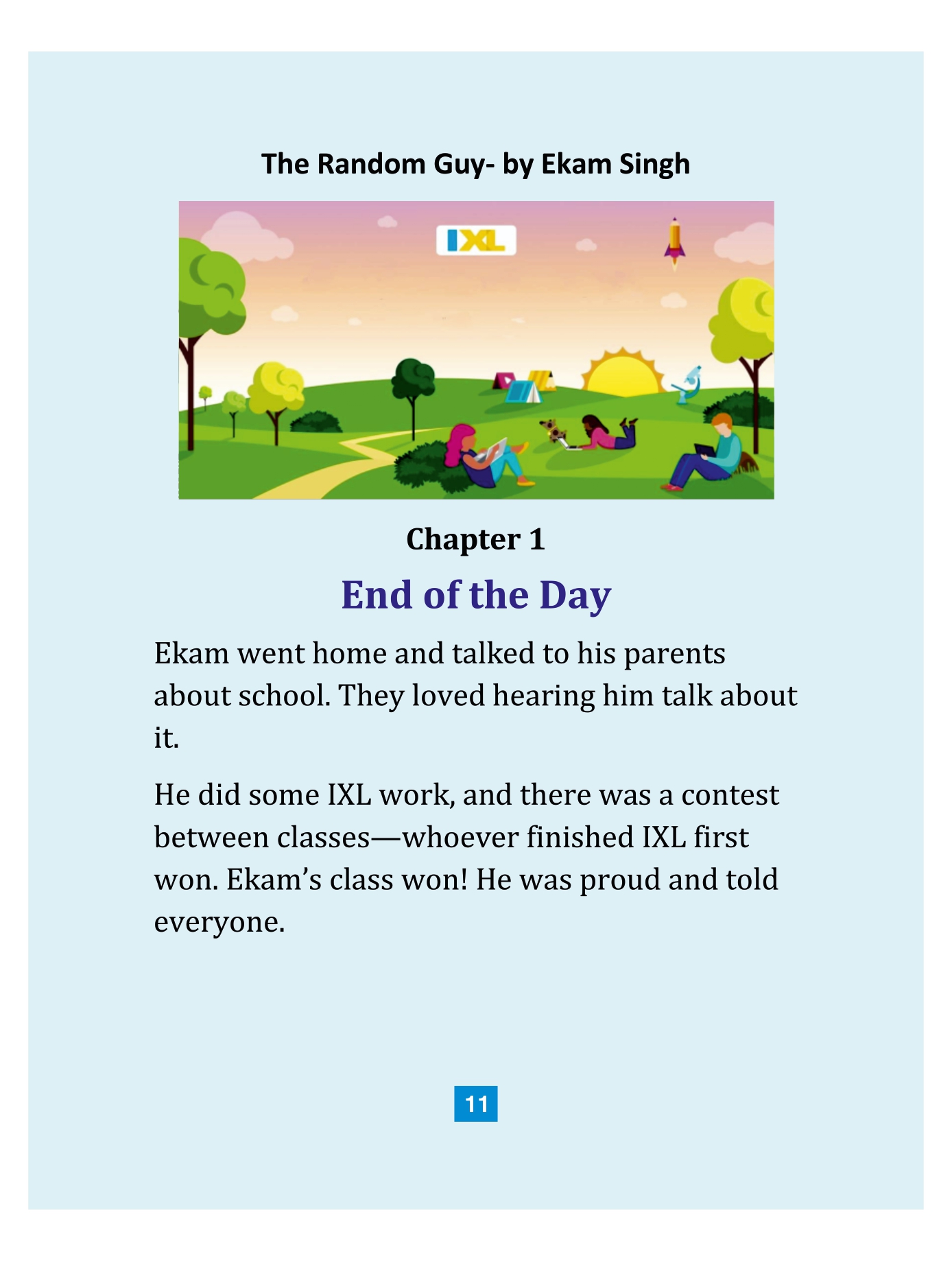 The Random Guy- by Ekam Singh

IXL

Chapter 1

End of the Day

Ekam went home and talked to his parents about school. They loved hearing him talk about it.

He did some IXL work, and there was a contest between classes—whoever finished IXL first won. Ekam's class won! He was proud and told everyone.

11